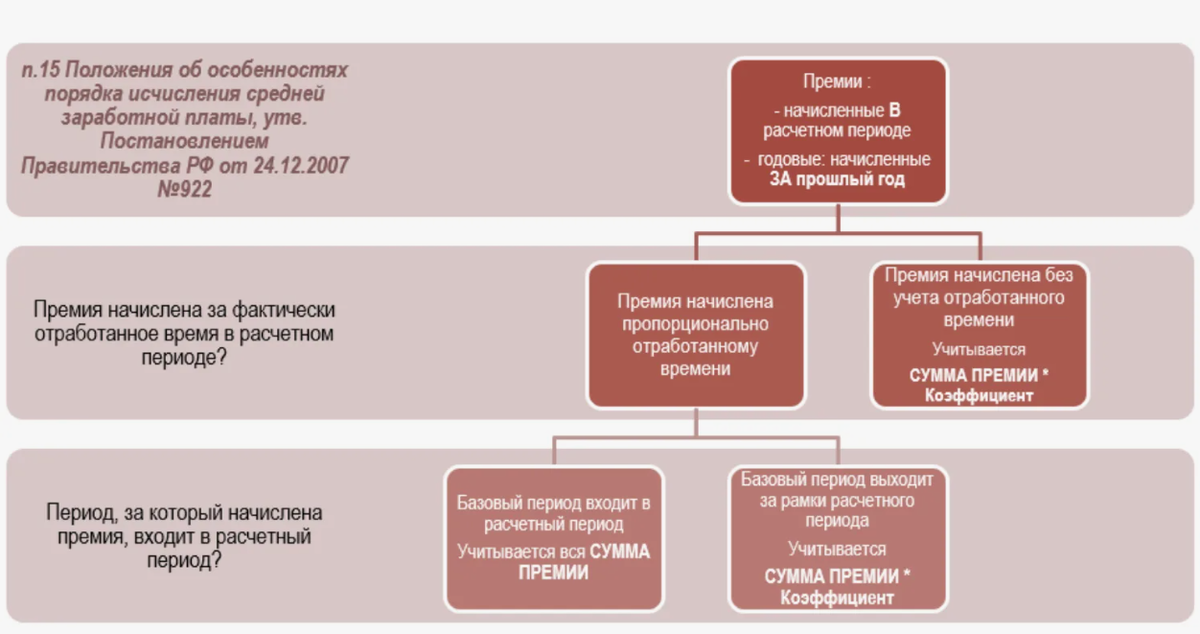 п.15 Положения об особенностях порядка исчисления средней заработной платы, утв. Постановлением Правительства РФ от 24.12.2007 №922

Премии :
- начисленные В расчетном периоде
- годовые: начисленные ЗА прошлый год

Премия начислена за фактически отработанное время в расчетном периоде?

Премия начислена пропорционально отработанному времени

Премия начислена без учета отработанного времени
Учитывается
СУММА ПРЕМИИ * Коэффициент

Период, за который начислена премия, входит в расчетный период?

Базовый период входит в расчетный период
Учитывается вся СУММА ПРЕМИИ

Базовый период выходит за рамки расчетного периода
Учитывается
СУММА ПРЕМИИ * Коэффициент